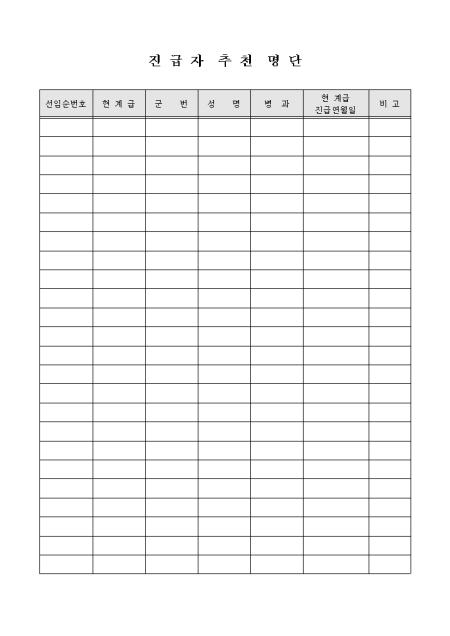 진 급 자 추 천 명 단

| 선임순번호 | 현 계 급 | 군 번 | 성 명 | 병 과 | 현 계급 진급연월일 | 비 고 |
|---|---|---|---|---|---|---|
| | | | | | | |
| | | | | | | |
| | | | | | | |
| | | | | | | |
| | | | | | | |
| | | | | | | |
| | | | | | | |
| | | | | | | |
| | | | | | | |
| | | | | | | |
| | | | | | | |
| | | | | | | |
| | | | | | | |
| | | | | | | |
| | | | | | | |
| | | | | | | |
| | | | | | | |
| | | | | | | |
| | | | | | | |
| | | | | | | |
| | | | | | | |
| | | | | | | |
| | | | | | | |
| | | | | | | |